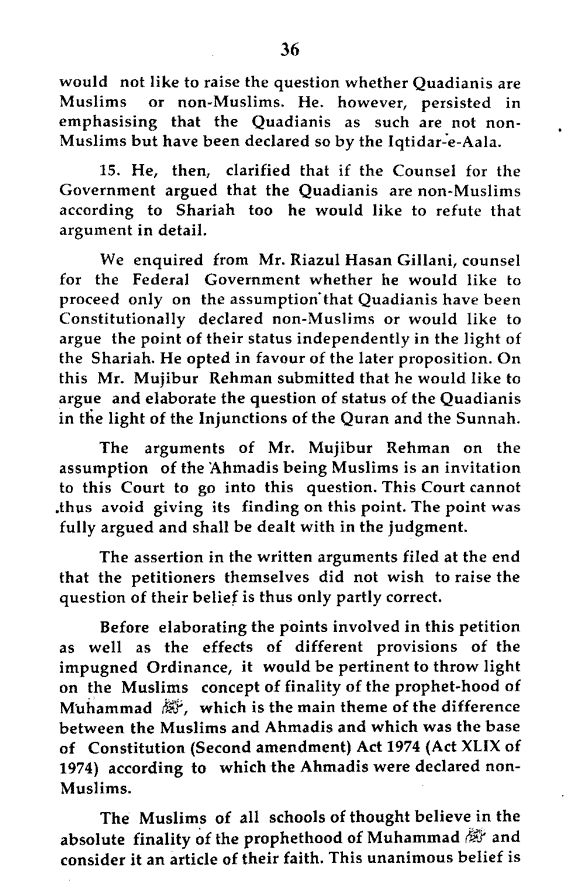 36

would not like to raise the question whether Quadianis are Muslims or non-Muslims. He. however, persisted in emphasising that the Quadianis as such are not non-Muslims but have been declared so by the Iqtidar-e-Aala.

15. He, then, clarified that if the Counsel for the Government argued that the Quadianis are non-Muslims according to Shariah too he would like to refute that argument in detail.

We enquired from Mr. Riazul Hasan Gillani, counsel for the Federal Government whether he would like to proceed only on the assumption that Quadianis have been Constitutionally declared non-Muslims or would like to argue the point of their status independently in the light of the Shariah. He opted in favour of the later proposition. On this Mr. Mujibur Rehman submitted that he would like to argue and elaborate the question of status of the Quadianis in the light of the Injunctions of the Quran and the Sunnah.

The arguments of Mr. Mujibur Rehman on the assumption of the Ahmadis being Muslims is an invitation to this Court to go into this question. This Court cannot thus avoid giving its finding on this point. The point was fully argued and shall be dealt with in the judgment.

The assertion in the written arguments filed at the end that the petitioners themselves did not wish to raise the question of their belief is thus only partly correct.

Before elaborating the points involved in this petition as well as the effects of different provisions of the impugned Ordinance, it would be pertinent to throw light on the Muslims concept of finality of the prophet-hood of Muhammad ﷺ, which is the main theme of the difference between the Muslims and Ahmadis and which was the base of Constitution (Second amendment) Act 1974 (Act XLIX of 1974) according to which the Ahmadis were declared non-Muslims.

The Muslims of all schools of thought believe in the absolute finality of the prophethood of Muhammad ﷺ and consider it an article of their faith. This unanimous belief is